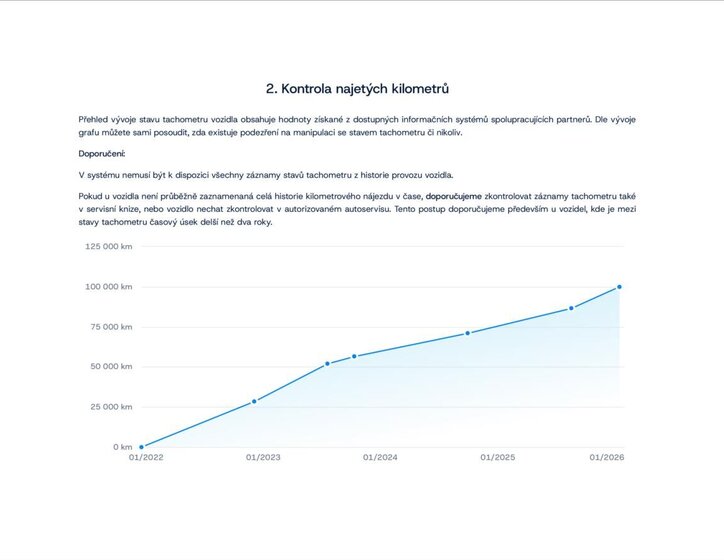 2. Kontrola najetých kilometrů

Přehled vývoje stavu tachometru vozidla obsahuje hodnoty získané z dostupných informačních systémů spolupracujících partnerů. Dle vývoje grafu můžete sami posoudit, zda existuje podezření na manipulaci se stavem tachometru či nikoliv.

Doporučení:

V systému nemusí být k dispozici všechny záznamy stavů tachometru z historie provozu vozidla.

Pokud u vozidla není průběžně zaznamenaná celá historie kilometrového nájezdu v čase, doporučujeme zkontrolovat záznamy tachometru také v servisní knize, nebo vozidlo nechat zkontrolovat v autorizovaném autoservisu. Tento postup doporučujeme především u vozidel, kde je mezi stavy tachometru časový úsek delší než dva roky.

125 000 km
100 000 km
75 000 km
50 000 km
25 000 km
0 km

01/2022
01/2023
01/2024
01/2025
01/2026